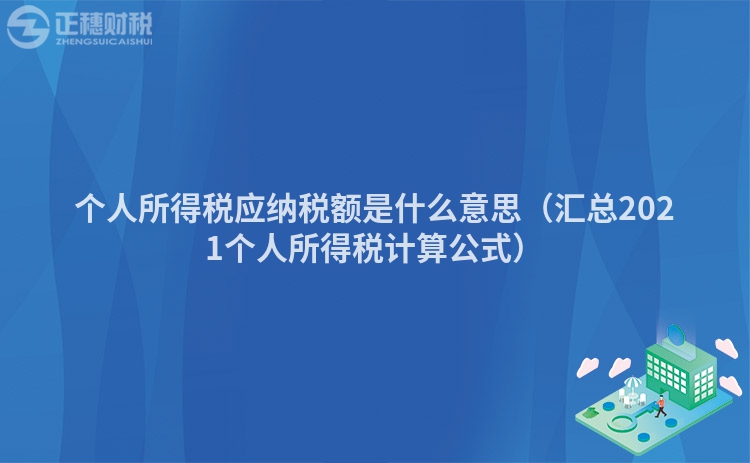 正穗财税
ZHENGSUICAISHUI

个人所得税应纳税额是什么意思（汇总2021个人所得税计算公式）